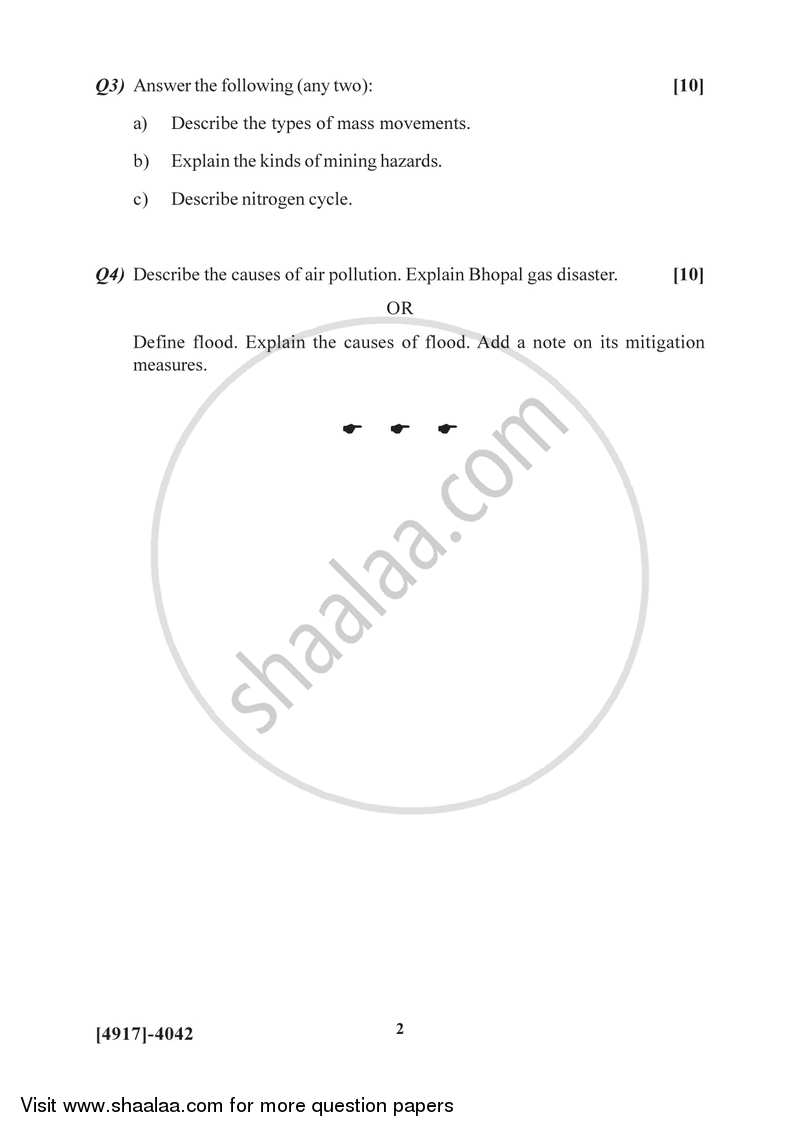 Q3) Answer the following (any two): [10]

a) Describe the types of mass movements.

b) Explain the kinds of mining hazards.

c) Describe nitrogen cycle.

Q4) Describe the causes of air pollution. Explain Bhopal gas disaster. [10]

OR

Define flood. Explain the causes of flood. Add a note on its mitigation measures.

shaalaa.com

[4917]-4042 2

Visit www.shaalaa.com for more question papers